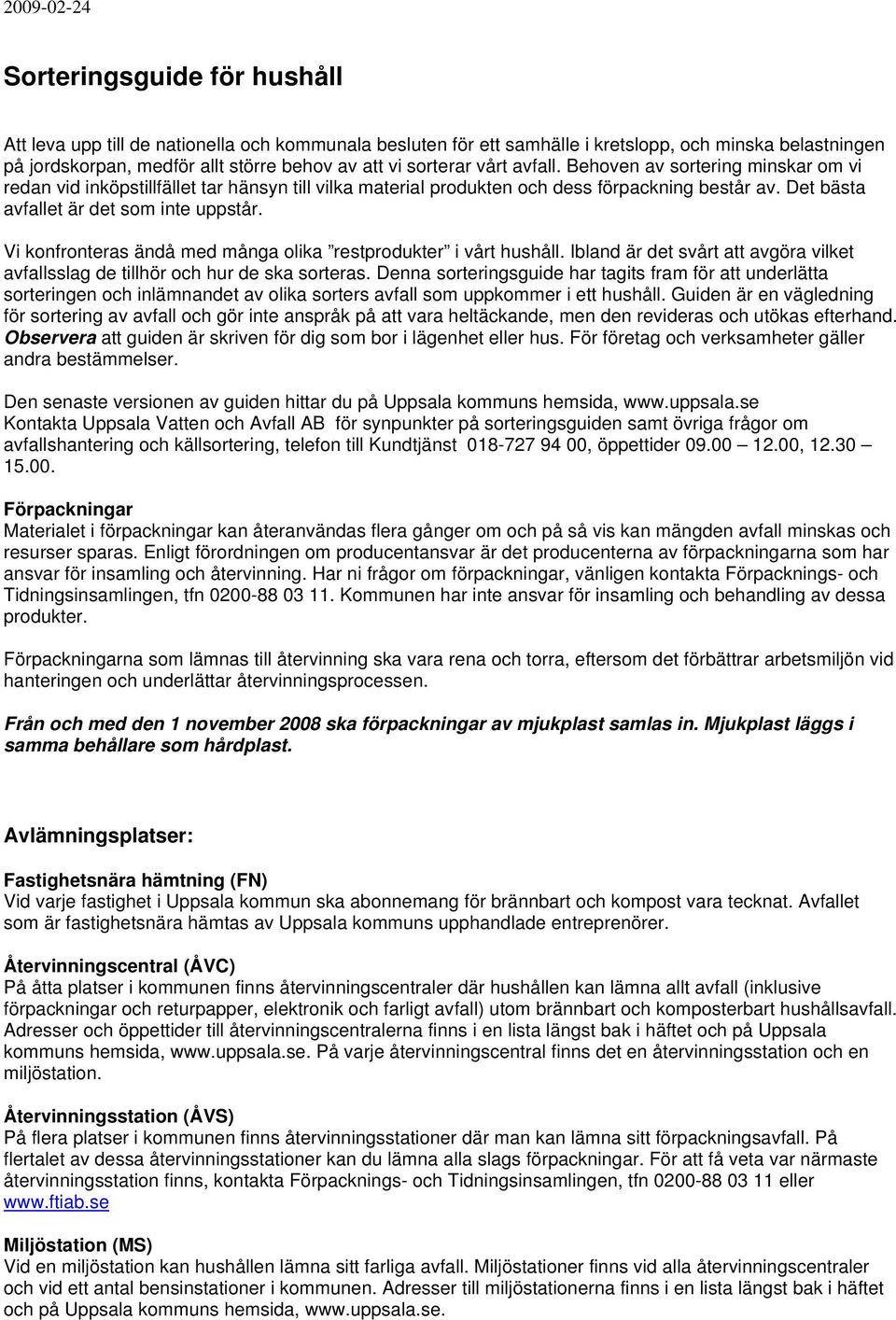 2009-02-24

Sorteringsguide för hushåll

Att leva upp till de nationella och kommunala besluten för ett samhälle i kretslopp, och minska belastningen på jordskorpan, medför allt större behov av att vi sorterar vårt avfall. Behoven av sortering minskar om vi redan vid inköpstillfället tar hänsyn till vilka material produkten och dess förpackning består av. Det bästa avfallet är det som inte uppstår.

Vi konfronteras ändå med många olika ”restprodukter” i vårt hushåll. Ibland är det svårt att avgöra vilket avfallsslag de tillhör och hur de ska sorteras. Denna sorteringsguide har tagits fram för att underlätta sorteringen och inlämnandet av olika sorters avfall som uppkommer i ett hushåll. Guiden är en vägledning för sortering av avfall och gör inte anspråk på att vara heltäckande, men den revideras och utökas efterhand. Observera att guiden är skriven för dig som bor i lägenhet eller hus. För företag och verksamheter gäller andra bestämmelser.

Den senaste versionen av guiden hittar du på Uppsala kommuns hemsida, www.uppsala.se
Kontakta Uppsala Vatten och Avfall AB för synpunkter på sorteringsguiden samt övriga frågor om avfallshantering och källsortering, telefon till Kundtjänst 018-727 94 00, öppettider 09.00 – 12.00, 12.30 – 15.00.

Förpackningar
Materialet i förpackningar kan återanvändas flera gånger om och på så vis kan mängden avfall minskas och resurser sparas. Enligt förordningen om producentansvar är det producenterna av förpackningarna som har ansvar för insamling och återvinning. Har ni frågor om förpackningar, vänligen kontakta Förpacknings- och Tidningsinsamlingen, tfn 0200-88 03 11. Kommunen har inte ansvar för insamling och behandling av dessa produkter.

Förpackningarna som lämnas till återvinning ska vara rena och torra, eftersom det förbättrar arbetsmiljön vid hanteringen och underlättar återvinningsprocessen.

Från och med den 1 november 2008 ska förpackningar av mjukplast samlas in. Mjukplast läggs i samma behållare som hårdplast.

Avlämningsplatser:

Fastighetsnära hämtning (FN)
Vid varje fastighet i Uppsala kommun ska abonnemang för brännbart och kompost vara tecknat. Avfallet som är fastighetsnära hämtas av Uppsala kommuns upphandlade entreprenörer.

Återvinningscentral (ÅVC)
På åtta platser i kommunen finns återvinningscentraler där hushållen kan lämna allt avfall (inklusive förpackningar och returpapper, elektronik och farligt avfall) utom brännbart och komposterbart hushållsavfall. Adresser och öppettider till återvinningscentralerna finns i en lista längst bak i häftet och på Uppsala kommuns hemsida, www.uppsala.se. På varje återvinningscentral finns det en återvinningsstation och en miljöstation.

Återvinningsstation (ÅVS)
På flera platser i kommunen finns återvinningsstationer där man kan lämna sitt förpackningsavfall. På flertalet av dessa återvinningsstationer kan du lämna alla slags förpackningar. För att få veta var närmaste återvinningsstation finns, kontakta Förpacknings- och Tidningsinsamlingen, tfn 0200-88 03 11 eller www.ftiab.se

Miljöstation (MS)
Vid en miljöstation kan hushållen lämna sitt farliga avfall. Miljöstationer finns vid alla återvinningscentraler och vid ett antal bensinstationer i kommunen. Adresser till miljöstationerna finns i en lista längst bak i häftet och på Uppsala kommuns hemsida, www.uppsala.se.